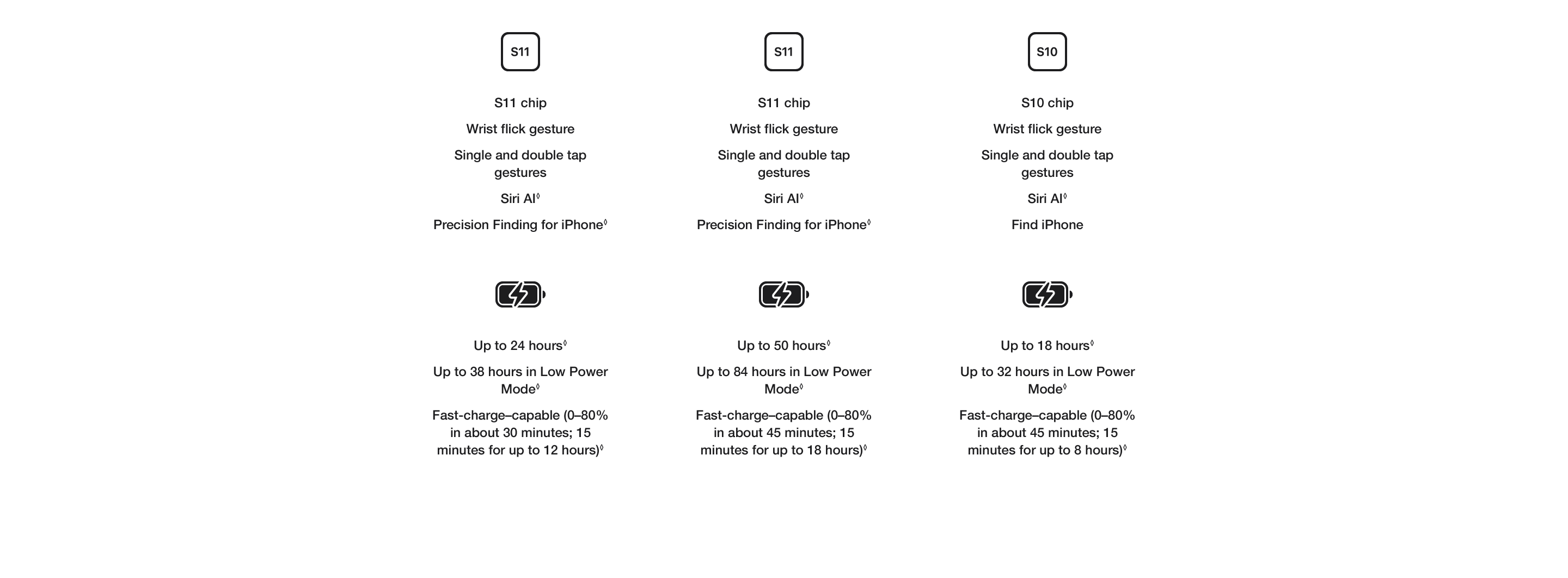 S11

S11 chip

Wrist flick gesture

Single and double tap gestures

Siri AI$^{◊}$

Precision Finding for iPhone$^{◊}$

Up to 24 hours$^{◊}$

Up to 38 hours in Low Power Mode$^{◊}$

Fast-charge–capable (0–80% in about 30 minutes; 15 minutes for up to 12 hours)$^{◊}$

S11

S11 chip

Wrist flick gesture

Single and double tap gestures

Siri AI$^{◊}$

Precision Finding for iPhone$^{◊}$

Up to 50 hours$^{◊}$

Up to 84 hours in Low Power Mode$^{◊}$

Fast-charge–capable (0–80% in about 45 minutes; 15 minutes for up to 18 hours)$^{◊}$

S10

S10 chip

Wrist flick gesture

Single and double tap gestures

Siri AI$^{◊}$

Find iPhone

Up to 18 hours$^{◊}$

Up to 32 hours in Low Power Mode$^{◊}$

Fast-charge–capable (0–80% in about 45 minutes; 15 minutes for up to 8 hours)$^{◊}$